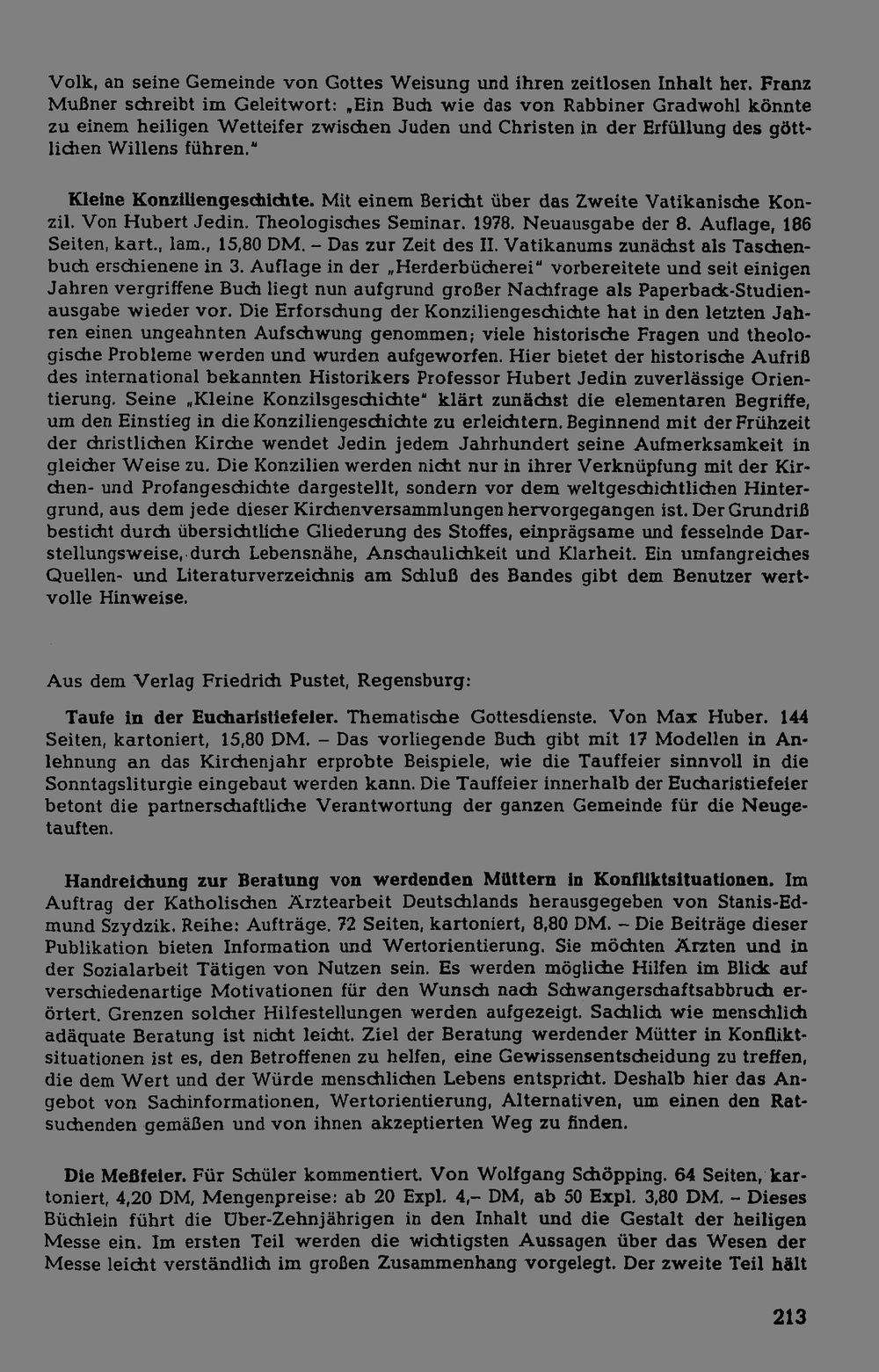 Volk, an seine Gemeinde von Gottes Weisung und ihren zeitlosen Inhalt her. Franz Mußner schreibt im Geleitwort: „Ein Buch wie das von Rabbiner Gradwohl könnte zu einem heiligen Wetteifer zwischen Juden und Christen in der Erfüllung des göttlichen Willens führen."

Kleine Konziliengeschichte. Mit einem Bericht über das Zweite Vatikanische Konzil. Von Hubert Jedin. Theologisches Seminar. 1978. Neuausgabe der 8. Auflage, 186 Seiten, kart., lam., 15,80 DM. – Das zur Zeit des II. Vatikanums zunächst als Taschenbuch erschienene in 3. Auflage in der „Herderbücherei" vorbereitete und seit einigen Jahren vergriffene Buch liegt nun aufgrund großer Nachfrage als Paperback-Studienausgabe wieder vor. Die Erforschung der Konziliengeschichte hat in den letzten Jahren einen ungeahnten Aufschwung genommen; viele historische Fragen und theologische Probleme werden und wurden aufgeworfen. Hier bietet der historische Aufriß des international bekannten Historikers Professor Hubert Jedin zuverlässige Orientierung. Seine „Kleine Konzilsgeschichte" klärt zunächst die elementaren Begriffe, um den Einstieg in die Konziliengeschichte zu erleichtern. Beginnend mit der Frühzeit der christlichen Kirche wendet Jedin jedem Jahrhundert seine Aufmerksamkeit in gleicher Weise zu. Die Konzilien werden nicht nur in ihrer Verknüpfung mit der Kirchen- und Profangeschichte dargestellt, sondern vor dem weltgeschichtlichen Hintergrund, aus dem jede dieser Kirchenversammlungen hervorgegangen ist. Der Grundriß besticht durch übersichtliche Gliederung des Stoffes, einprägsame und fesselnde Darstellungsweise, durch Lebensnähe, Anschaulichkeit und Klarheit. Ein umfangreiches Quellen- und Literaturverzeichnis am Schluß des Bandes gibt dem Benutzer wertvolle Hinweise.

Aus dem Verlag Friedrich Pustet, Regensburg:

Taufe in der Eucharistiefeier. Thematische Gottesdienste. Von Max Huber. 144 Seiten, kartoniert, 15,80 DM. – Das vorliegende Buch gibt mit 17 Modellen in Anlehnung an das Kirchenjahr erprobte Beispiele, wie die Tauffeier sinnvoll in die Sonntagsliturgie eingebaut werden kann. Die Tauffeier innerhalb der Eucharistiefeier betont die partnerschaftliche Verantwortung der ganzen Gemeinde für die Neugetauften.

Handreichung zur Beratung von werdenden Müttern in Konfliktsituationen. Im Auftrag der Katholischen Ärztearbeit Deutschlands herausgegeben von Stanis-Edmund Szydzik. Reihe: Aufträge. 72 Seiten, kartoniert, 8,80 DM. – Die Beiträge dieser Publikation bieten Information und Wertorientierung. Sie möchten Ärzten und in der Sozialarbeit Tätigen von Nutzen sein. Es werden mögliche Hilfen im Blick auf verschiedenartige Motivationen für den Wunsch nach Schwangerschaftsabbruch erörtert. Grenzen solcher Hilfestellungen werden aufgezeigt. Sachlich wie menschlich adäquate Beratung ist nicht leicht. Ziel der Beratung werdender Mütter in Konfliktsituationen ist es, den Betroffenen zu helfen, eine Gewissensentscheidung zu treffen, die dem Wert und der Würde menschlichen Lebens entspricht. Deshalb hier das Angebot von Sachinformationen, Wertorientierung, Alternativen, um einen den Ratsuchenden gemäßen und von ihnen akzeptierten Weg zu finden.

Die Meßfeier. Für Schüler kommentiert. Von Wolfgang Schöpping. 64 Seiten, kartoniert, 4,20 DM, Mengenpreise: ab 20 Expl. 4,– DM, ab 50 Expl. 3,80 DM. – Dieses Büchlein führt die Über-Zehnjährigen in den Inhalt und die Gestalt der heiligen Messe ein. Im ersten Teil werden die wichtigsten Aussagen über das Wesen der Messe leicht verständlich im großen Zusammenhang vorgelegt. Der zweite Teil hält

213